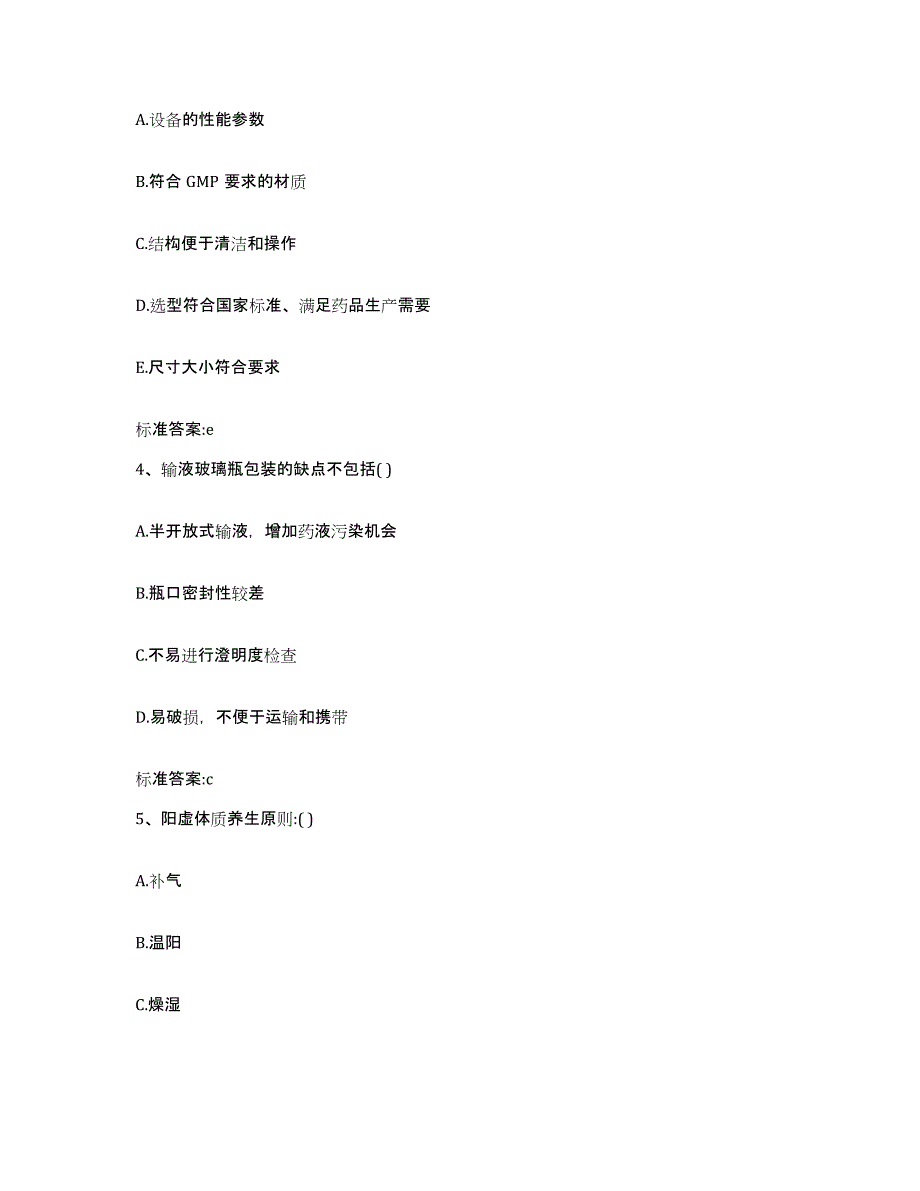 A.设备的性能参数

B.符合 GMP 要求的材质

C.结构便于清洁和操作

D.选型符合国家标准、满足药品生产需要

E.尺寸大小符合要求

标准答案:e

4、输液玻璃瓶包装的缺点不包括( )

A.半开放式输液，增加药液污染机会

B.瓶口密封性较差

C.不易进行澄明度检查

D.易破损，不便于运输和携带

标准答案:c

5、阳虚体质养生原则:( )

A.补气

B.温阳

C.燥湿